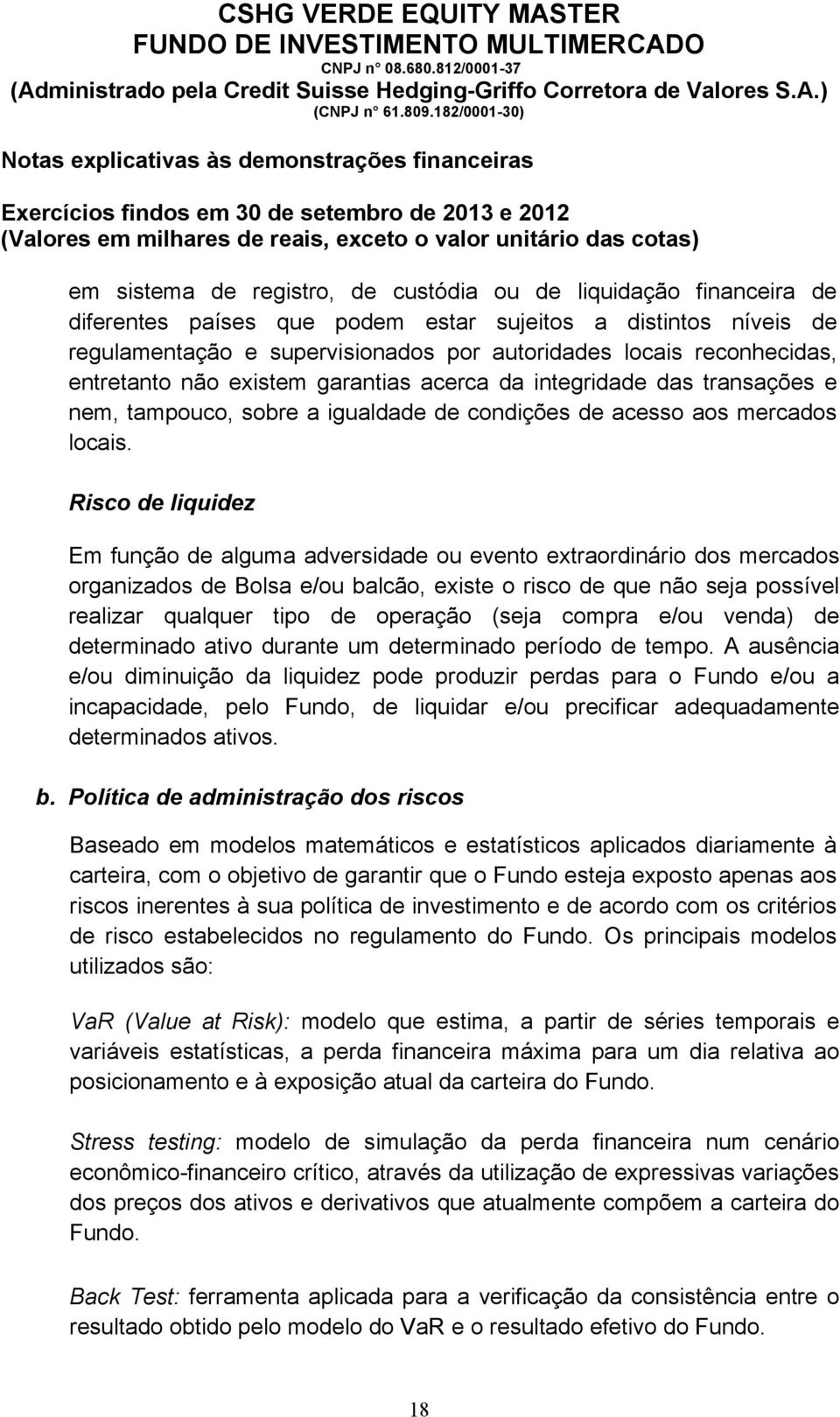 CSHG VERDE EQUITY MASTER
FUNDO DE INVESTIMENTO MULTIMERCADO
CNPJ n° 08.680.812/0001-37
(Administrado pela Credit Suisse Hedging-Griffo Corretora de Valores S.A.)
(CNPJ n° 61.809.182/0001-30)

Notas explicativas às demonstrações financeiras

Exercícios findos em 30 de setembro de 2013 e 2012
(Valores em milhares de reais, exceto o valor unitário das cotas)

em sistema de registro, de custódia ou de liquidação financeira de diferentes países que podem estar sujeitos a distintos níveis de regulamentação e supervisionados por autoridades locais reconhecidas, entretanto não existem garantias acerca da integridade das transações e nem, tampouco, sobre a igualdade de condições de acesso aos mercados locais.

Risco de liquidez

Em função de alguma adversidade ou evento extraordinário dos mercados organizados de Bolsa e/ou balcão, existe o risco de que não seja possível realizar qualquer tipo de operação (seja compra e/ou venda) de determinado ativo durante um determinado período de tempo. A ausência e/ou diminuição da liquidez pode produzir perdas para o Fundo e/ou a incapacidade, pelo Fundo, de liquidar e/ou precificar adequadamente determinados ativos.

b. Política de administração dos riscos

Baseado em modelos matemáticos e estatísticos aplicados diariamente à carteira, com o objetivo de garantir que o Fundo esteja exposto apenas aos riscos inerentes à sua política de investimento e de acordo com os critérios de risco estabelecidos no regulamento do Fundo. Os principais modelos utilizados são:

VaR (Value at Risk): modelo que estima, a partir de séries temporais e variáveis estatísticas, a perda financeira máxima para um dia relativa ao posicionamento e à exposição atual da carteira do Fundo.

Stress testing: modelo de simulação da perda financeira num cenário econômico-financeiro crítico, através da utilização de expressivas variações dos preços dos ativos e derivativos que atualmente compõem a carteira do Fundo.

Back Test: ferramenta aplicada para a verificação da consistência entre o resultado obtido pelo modelo do VaR e o resultado efetivo do Fundo.

18